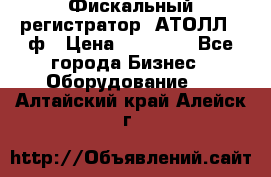 Фискальный регистратор АТОЛЛ ф Цена Все города Бизнес Оборудование Алтайский край Алейск г

http://Объявлений.сайт